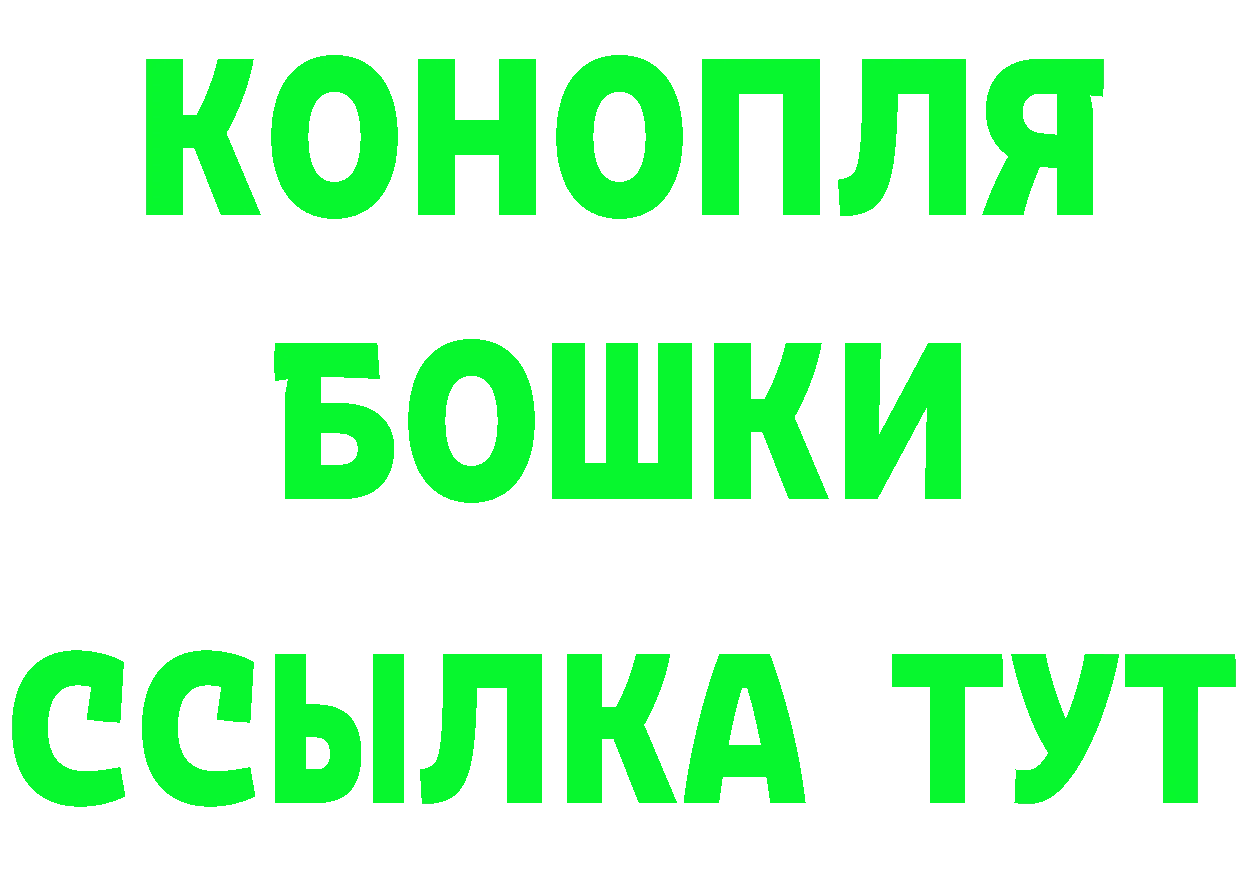 КОНОПЛЯ
БОШКИ
ССЫЛКА ТУТ